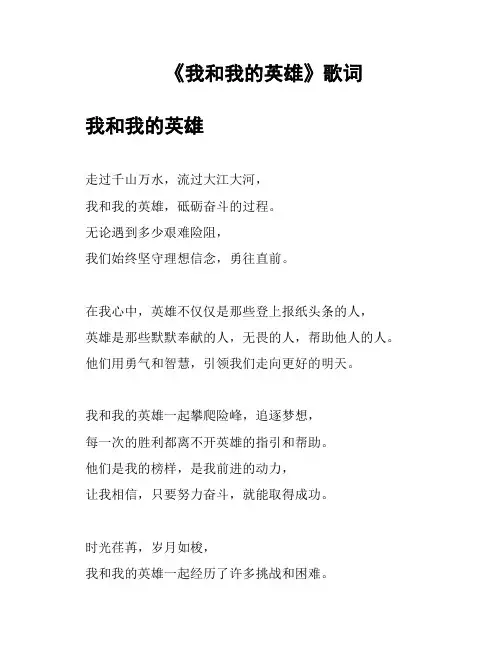 《我和我的英雄》歌词

我和我的英雄

走过千山万水，流过大江大河，
我和我的英雄，砥砺奋斗的过程。
无论遇到多少艰难险阻，
我们始终坚守理想信念，勇往直前。

在我心中，英雄不仅仅是那些登上报纸头条的人，
英雄是那些默默奉献的人，无畏的人，帮助他人的人。
他们用勇气和智慧，引领我们走向更好的明天。

我和我的英雄一起攀爬险峰，追逐梦想，
每一次的胜利都离不开英雄的指引和帮助。
他们是我的榜样，是我前进的动力，
让我相信，只要努力奋斗，就能取得成功。

时光荏苒，岁月如梭，
我和我的英雄一起经历了许多挑战和困难。